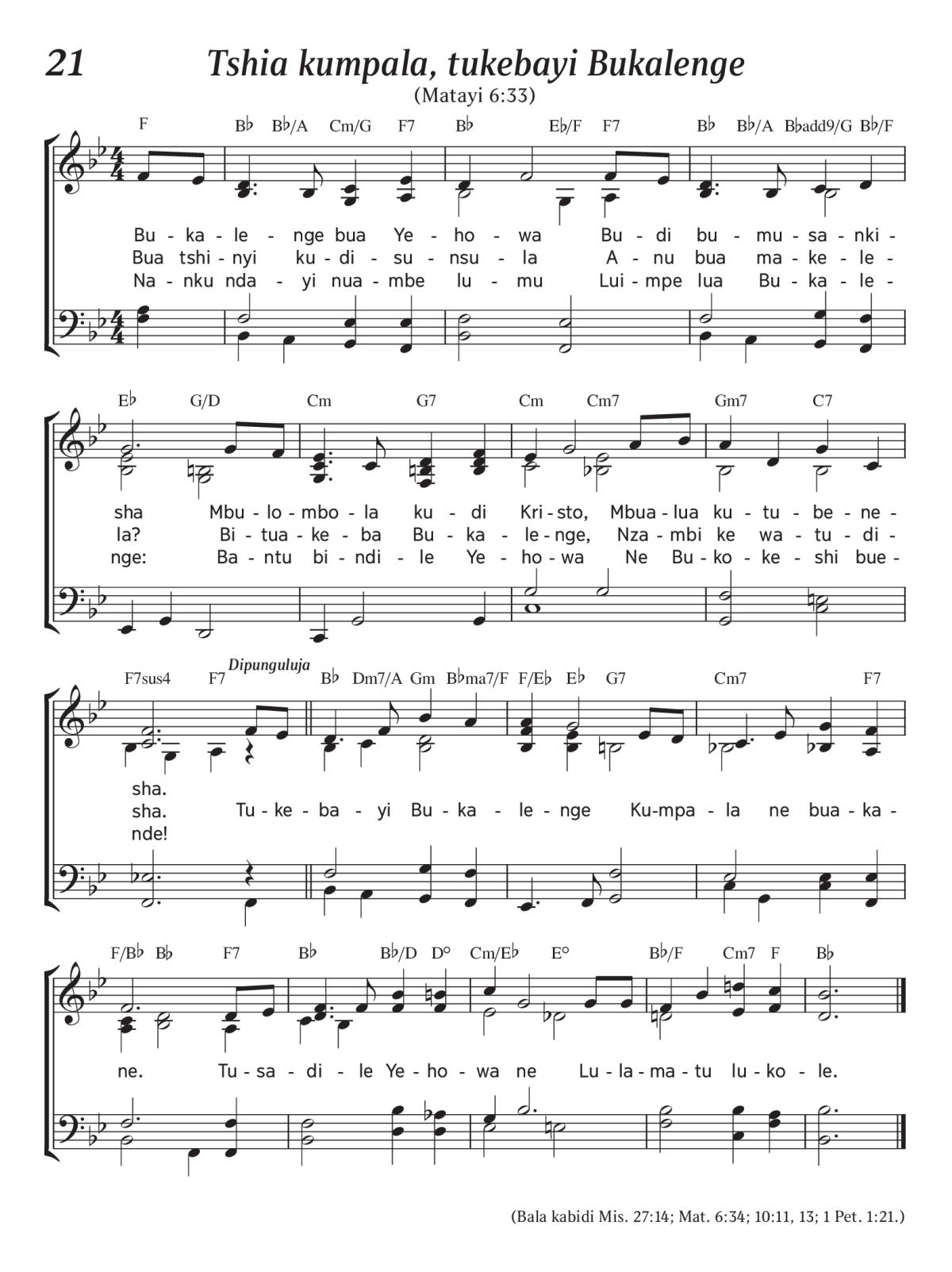 21 Tshia kumpala, tukebayi Bukalenge

(Matayi 6:33)

F B♭ B♭/A Cm/G F7 B♭ E♭/F F7 B♭ B♭/A B♭add9/G B♭/F

Bu - ka - le - nge bua Ye - ho - wa Bu - di bu - mu - sa - nki -
Bua tshi - nyi ku - di - su - nsu - la A - nu bua ma - ke - le -
Na - nku nda - yi nua - mbe lu - mu Lui - mpe lua Bu - ka - le -

E♭ G/D Cm G7 Cm Cm7 Gm7 C7

sha Mbu - lo - mbo - la ku - di Kri - sto, Mbua - lua ku - tu - be - ne -
la? Bi - tua - ke - ba Bu - ka - le - nge, Nza - mbi ke wa - tu - di -
nge: Ba - ntu bi - ndi - le Ye - ho - wa Ne Bu - ko - ke - shi bue -

F7sus4 F7 Dipunguluja B♭ Dm7/A Gm B♭ma7/F F/E♭ E♭ G7 Cm7 F7

sha.
sha. Tu - ke - ba - yi Bu - ka - le - nge Ku - mpa - la ne bua - ka -
nde!

F/B♭ B♭ F7 B♭ B♭/D D° Cm/E♭ E° B♭/F Cm7 F B♭

ne. Tu - sa - di - le Ye - ho - wa ne Lu - la - ma - tu lu - ko - le.

(Bala kabidi Mis. 27:14; Mat. 6:34; 10:11, 13; 1 Pet. 1:21.)